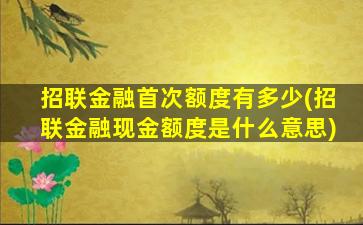 招联金融首次额度有多少(招联金融现金额度是什么意思)